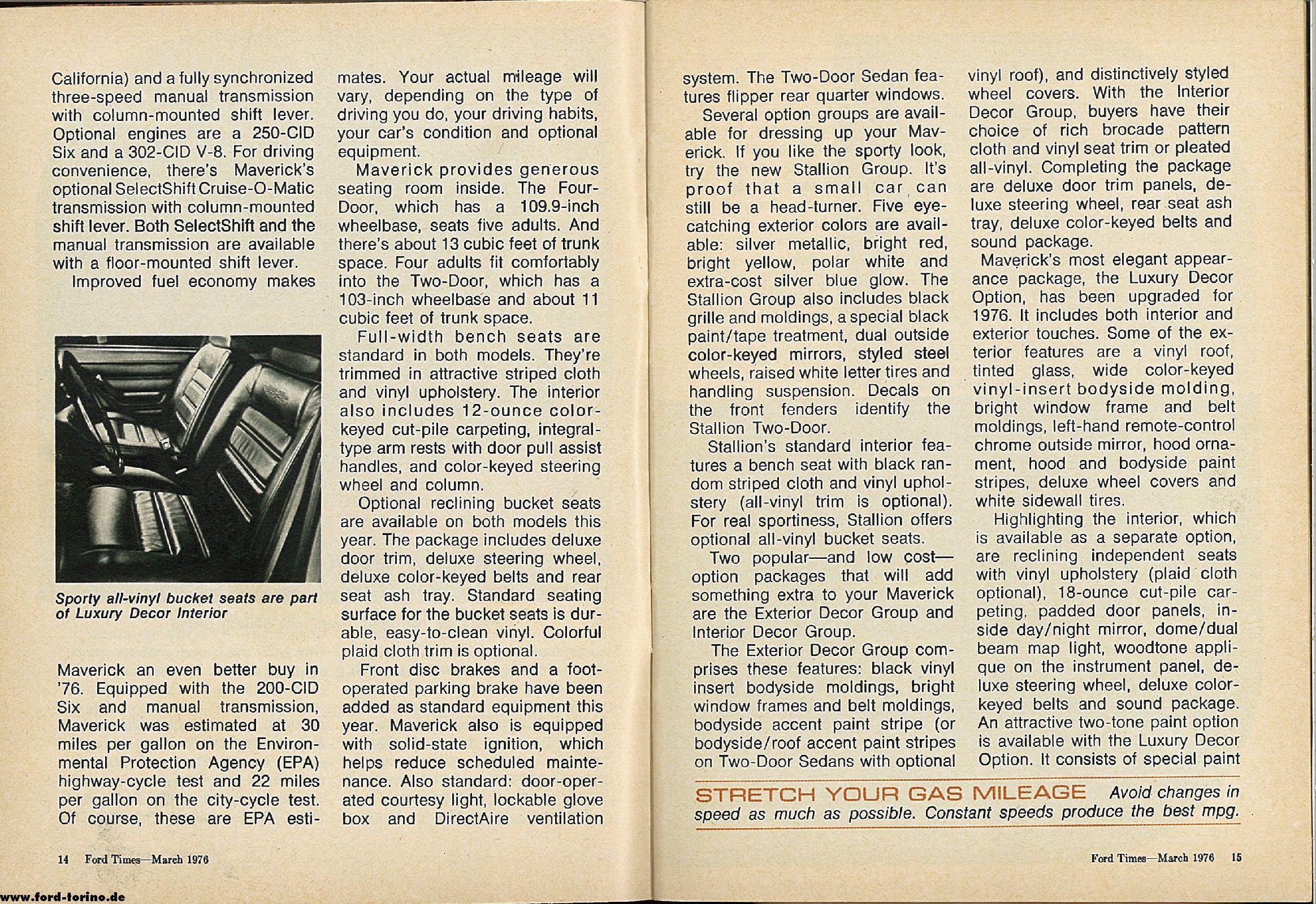 California) and a fully synchronized three-speed manual transmission with column-mounted shift lever. Optional engines are a 250-CID Six and a 302-CID V-8. For driving convenience, there's Maverick's optional SelectShift Cruise-O-Matic transmission with column-mounted shift lever. Both SelectShift and the manual transmission are available with a floor-mounted shift lever.

Improved fuel economy makes

Sporty all-vinyl bucket seats are part of Luxury Decor Interior

Maverick an even better buy in '76. Equipped with the 200-CID Six and manual transmission, Maverick was estimated at 30 miles per gallon on the Environmental Protection Agency (EPA) highway-cycle test and 22 miles per gallon on the city-cycle test. Of course, these are EPA estimates. Your actual mileage will vary, depending on the type of driving you do, your driving habits, your car's condition and optional equipment.

Maverick provides generous seating room inside. The Four-Door, which has a 109.9-inch wheelbase, seats five adults. And there's about 13 cubic feet of trunk space. Four adults fit comfortably into the Two-Door, which has a 103-inch wheelbase and about 11 cubic feet of trunk space.

Full-width bench seats are standard in both models. They're trimmed in attractive striped cloth and vinyl upholstery. The interior also includes 12-ounce color-keyed cut-pile carpeting, integral-type arm rests with door pull assist handles, and color-keyed steering wheel and column.

Optional reclining bucket seats are available on both models this year. The package includes deluxe door trim, deluxe steering wheel, deluxe color-keyed belts and rear seat ash tray. Standard seating surface for the bucket seats is durable, easy-to-clean vinyl. Colorful plaid cloth trim is optional.

Front disc brakes and a foot-operated parking brake have been added as standard equipment this year. Maverick also is equipped with solid-state ignition, which helps reduce scheduled maintenance. Also standard: door-operated courtesy light, lockable glove box and DirectAire ventilation

14 Ford Times—March 1976

system. The Two-Door Sedan features flipper rear quarter windows.

Several option groups are available for dressing up your Maverick. If you like the sporty look, try the new Stallion Group. It's proof that a small car can still be a head-turner. Five eye-catching exterior colors are available: silver metallic, bright red, bright yellow, polar white and extra-cost silver blue glow. The Stallion Group also includes black grille and moldings, a special black paint/tape treatment, dual outside color-keyed mirrors, styled steel wheels, raised white letter tires and handling suspension. Decals on the front fenders identify the Stallion Two-Door.

Stallion's standard interior features a bench seat with black random striped cloth and vinyl upholstery (all-vinyl trim is optional). For real sportiness, Stallion offers optional all-vinyl bucket seats.

Two popular—and low cost—option packages that will add something extra to your Maverick are the Exterior Decor Group and Interior Decor Group.

The Exterior Decor Group comprises these features: black vinyl insert bodyside moldings, bright window frames and belt moldings, bodyside accent paint stripe (or bodyside/roof accent paint stripes on Two-Door Sedans with optional vinyl roof), and distinctively styled wheel covers. With the Interior Decor Group, buyers have their choice of rich brocade pattern cloth and vinyl seat trim or pleated all-vinyl. Completing the package are deluxe door trim panels, deluxe steering wheel, rear seat ash tray, deluxe color-keyed belts and sound package.

Maverick's most elegant appearance package, the Luxury Decor Option, has been upgraded for 1976. It includes both interior and exterior touches. Some of the exterior features are a vinyl roof, tinted glass, wide color-keyed vinyl-insert bodyside molding, bright window frame and belt moldings, left-hand remote-control chrome outside mirror, hood ornament, hood and bodyside paint stripes, deluxe wheel covers and white sidewall tires.

Highlighting the interior, which is available as a separate option, are reclining independent seats with vinyl upholstery (plaid cloth optional), 18-ounce cut-pile carpeting, padded door panels, inside day/night mirror, dome/dual beam map light, woodtone applique on the instrument panel, deluxe steering wheel, deluxe color-keyed belts and sound package. An attractive two-tone paint option is available with the Luxury Decor Option. It consists of special paint

STRETCH YOUR GAS MILEAGE Avoid changes in speed as much as possible. Constant speeds produce the best mpg.

Ford Times—March 1976 15

www.ford-torino.de